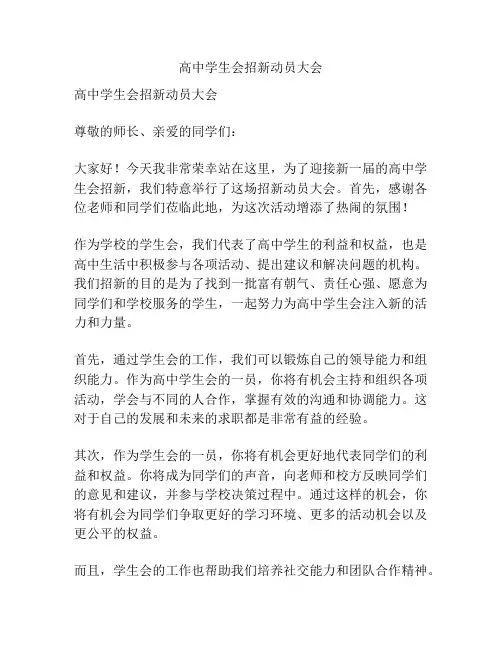 高中学生会招新动员大会

高中学生会招新动员大会

尊敬的师长、亲爱的同学们：

大家好！今天我非常荣幸站在这里，为了迎接新一届的高中学生会招新，我们特意举行了这场招新动员大会。首先，感谢各位老师和同学们莅临此地，为这次活动增添了热闹的氛围！

作为学校的学生会，我们代表了高中学生的利益和权益，也是高中生活中积极参与各项活动、提出建议和解决问题的机构。我们招新的目的是为了找到一批富有朝气、责任心强、愿意为同学们和学校服务的学生，一起努力为高中学生会注入新的活力和力量。

首先，通过学生会的工作，我们可以锻炼自己的领导能力和组织能力。作为高中学生会的一员，你将有机会主持和组织各项活动，学会与不同的人合作，掌握有效的沟通和协调能力。这对于自己的发展和未来的求职都是非常有益的经验。

其次，作为学生会的一员，你将有机会更好地代表同学们的利益和权益。你将成为同学们的声音，向老师和校方反映同学们的意见和建议，并参与学校决策过程中。通过这样的机会，你将有机会为同学们争取更好的学习环境、更多的活动机会以及更公平的权益。

而且，学生会的工作也帮助我们培养社交能力和团队合作精神。